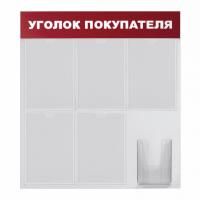 УГОЛОК ПОКУПАТЕЛЯ